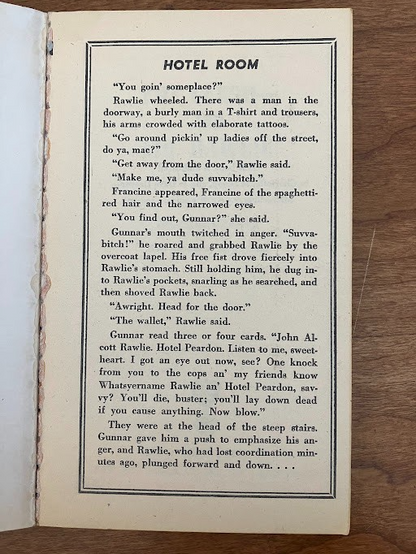 HOTEL ROOM

"You goin' someplace?"

Rawlie wheeled. There was a man in the doorway, a burly man in a T-shirt and trousers, his arms crowded with elaborate tattoos.

"Go around pickin' up ladies off the street, do ya, mac?"

"Get away from the door," Rawlie said.

"Make me, ya dude suvvabitch."

Francine appeared, Francine of the spaghetti-red hair and the narrowed eyes.

"You find out, Gunnar?" she said.

Gunnar's mouth twitched in anger. "Suvvabitch!" he roared and grabbed Rawlie by the overcoat lapel. His free fist drove fiercely into Rawlie's stomach. Still holding him, he dug into Rawlie's pockets, snarling as he searched, and then shoved Rawlie back.

"Awright. Head for the door."

"The wallet," Rawlie said.

Gunnar read three or four cards. "John Alcott Rawlie. Hotel Peardon. Listen to me, sweetheart. I got an eye out now, see? One knock from you to the cops an' my friends know Whatsyername Rawlie an' Hotel Peardon, savvy? You'll die, buster; you'll lay down dead if you cause anything. Now blow."

They were at the head of the steep stairs. Gunnar gave him a push to emphasize his anger, and Rawlie, who had lost coordination minutes ago, plunged forward and down. . . .